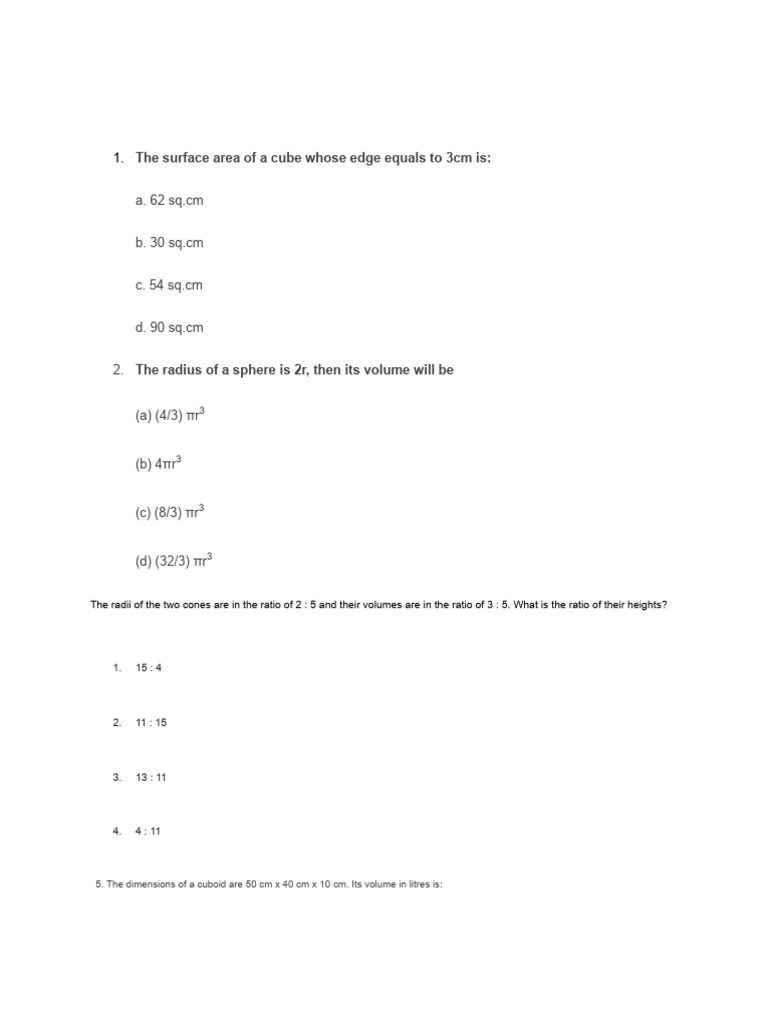 1. The surface area of a cube whose edge equals to 3cm is:

a. 62 sq.cm

b. 30 sq.cm

c. 54 sq.cm

d. 90 sq.cm

2. The radius of a sphere is 2r, then its volume will be

(a) (4/3) $\pi r^3$

(b) $4\pi r^3$

(c) (8/3) $\pi r^3$

(d) (32/3) $\pi r^3$

The radii of the two cones are in the ratio of 2 : 5 and their volumes are in the ratio of 3 : 5. What is the ratio of their heights?

1. 15 : 4

2. 11 : 15

3. 13 : 11

4. 4 : 11

5. The dimensions of a cuboid are 50 cm x 40 cm x 10 cm. Its volume in litres is: